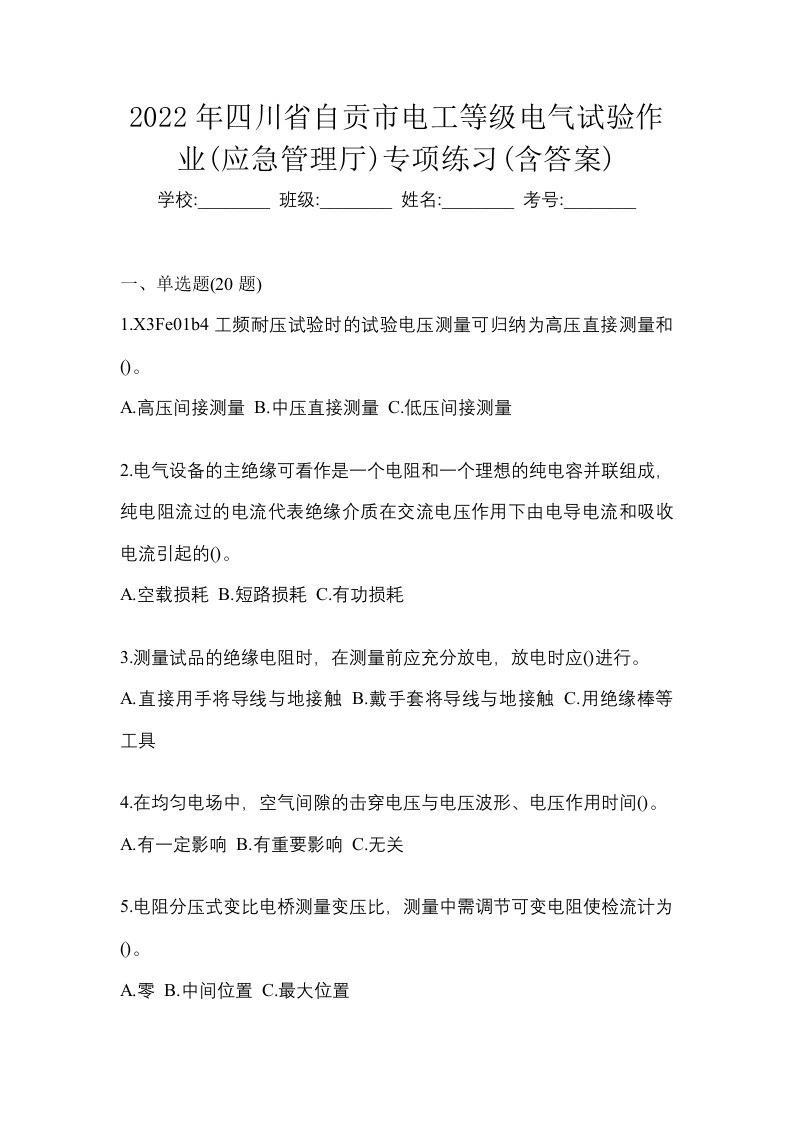 2022年四川省自贡市电工等级电气试验作业(应急管理厅)专项练习(含答案)

学校:________ 班级:________ 姓名:________ 考号:________

一、单选题(20题)

1.X3Fe01b4 工频耐压试验时的试验电压测量可归纳为高压直接测量和()。

A.高压间接测量 B.中压直接测量 C.低压间接测量

2.电气设备的主绝缘可看作是一个电阻和一个理想的纯电容并联组成，纯电阻流过的电流代表绝缘介质在交流电压作用下由电导电流和吸收电流引起的()。

A.空载损耗 B.短路损耗 C.有功损耗

3.测量试品的绝缘电阻时，在测量前应充分放电，放电时应()进行。

A.直接用手将导线与地接触 B.戴手套将导线与地接触 C.用绝缘棒等工具

4.在均匀电场中，空气间隙的击穿电压与电压波形、电压作用时间()。

A.有一定影响 B.有重要影响 C.无关

5.电阻分压式变比电桥测量变压比，测量中需调节可变电阻使检流计为()。

A.零 B.中间位置 C.最大位置